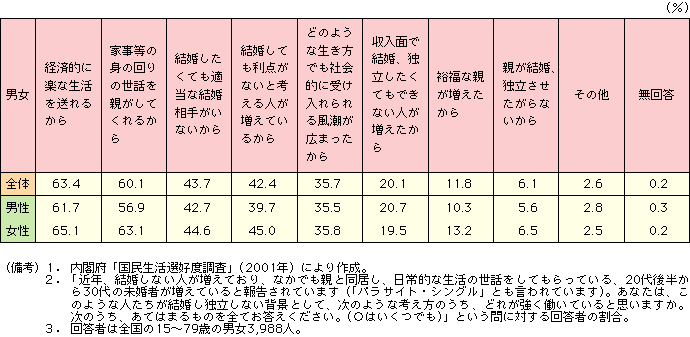 (%)

| 男女 | 経済的に楽な生活を送れるから | 家事等の身の回りの世話を親がしてくれるから | 結婚したくても適当な結婚相手がいないから | 結婚しても利点がないと考える人が増えているから | どのような生き方でも社会的に受け入れられる風潮が広まったから | 収入面で結婚、独立したくてもできない人が増えたから | 裕福な親が増えたから | 親が結婚、独立させたがらないから | その他 | 無回答 |
|---|---|---|---|---|---|---|---|---|---|---|
| 全体 | 63.4 | 60.1 | 43.7 | 42.4 | 35.7 | 20.1 | 11.8 | 6.1 | 2.6 | 0.2 |
| 男性 | 61.7 | 56.9 | 42.7 | 39.7 | 35.5 | 20.7 | 10.3 | 5.6 | 2.8 | 0.3 |
| 女性 | 65.1 | 63.1 | 44.6 | 45.0 | 35.8 | 19.5 | 13.2 | 6.5 | 2.5 | 0.2 |

(備考) 1. 内閣府「国民生活選好度調査」(2001年)により作成。
2. 「近年、結婚しない人が増えており、なかでも親と同居し、日常的な生活の世話をしてもらっている、20代後半から30代の未婚者が増えていると報告されています(「パラサイト・シングル」とも言われています)。あなたは、このような人たちが結婚し独立しない背景として、次のような考え方のうち、どれが強く働いていると思いますか。次のうち、あてはまるものを全てお答えください。(○はいくつでも)」という問に対する回答者の割合。
3. 回答者は全国の15~79歳の男女3,988人。